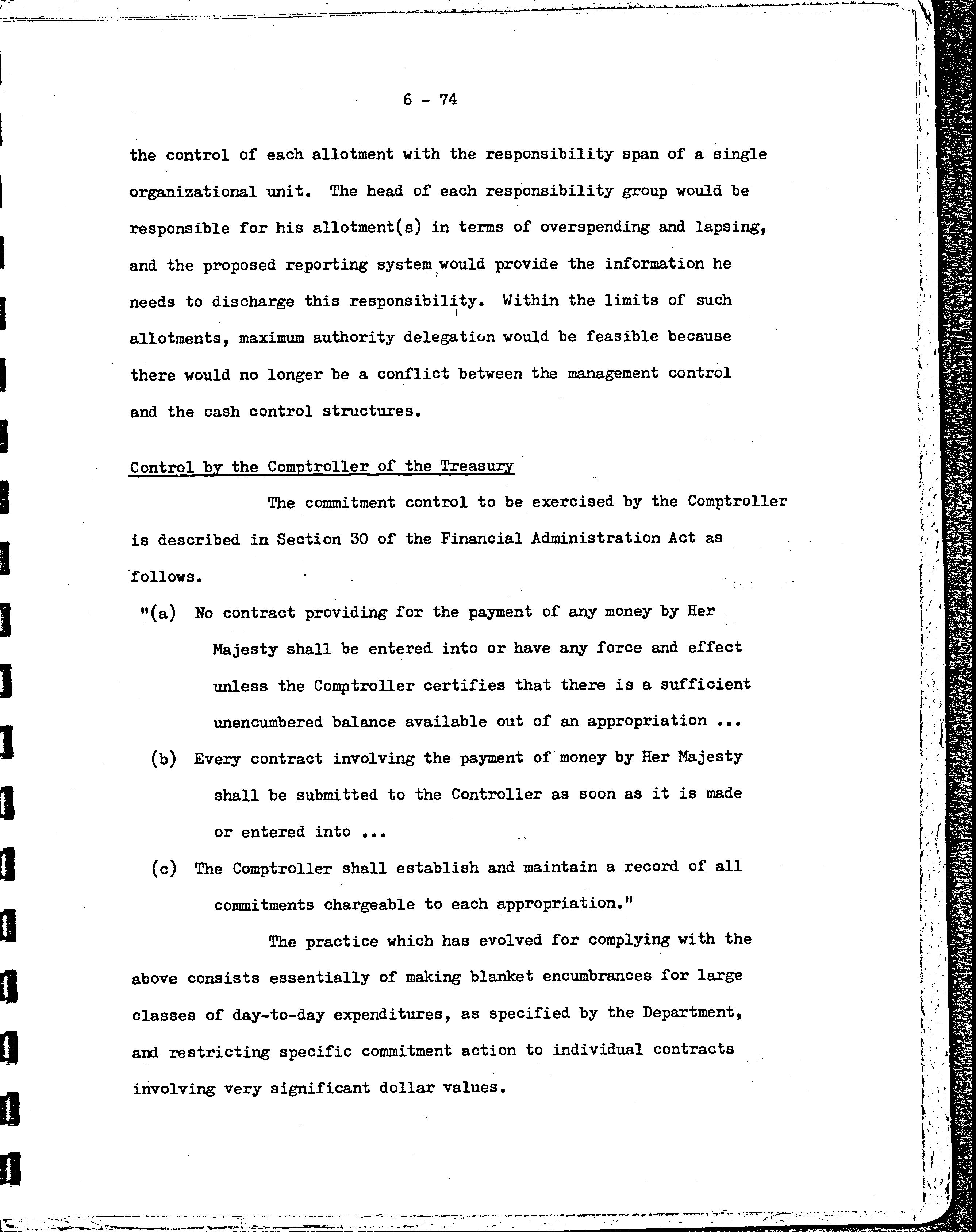 6 - 74

the control of each allotment with the responsibility span of a single organizational unit. The head of each responsibility group would be responsible for his allotment(s) in terms of overspending and lapsing, and the proposed reporting system would provide the information he needs to discharge this responsibility. Within the limits of such allotments, maximum authority delegation would be feasible because there would no longer be a conflict between the management control and the cash control structures.

Control by the Comptroller of the Treasury

The commitment control to be exercised by the Comptroller is described in Section 30 of the Financial Administration Act as follows.

"(a) No contract providing for the payment of any money by Her Majesty shall be entered into or have any force and effect unless the Comptroller certifies that there is a sufficient unencumbered balance available out of an appropriation ...

(b) Every contract involving the payment of money by Her Majesty shall be submitted to the Controller as soon as it is made or entered into ...

(c) The Comptroller shall establish and maintain a record of all commitments chargeable to each appropriation."

The practice which has evolved for complying with the above consists essentially of making blanket encumbrances for large classes of day-to-day expenditures, as specified by the Department, and restricting specific commitment action to individual contracts involving very significant dollar values.